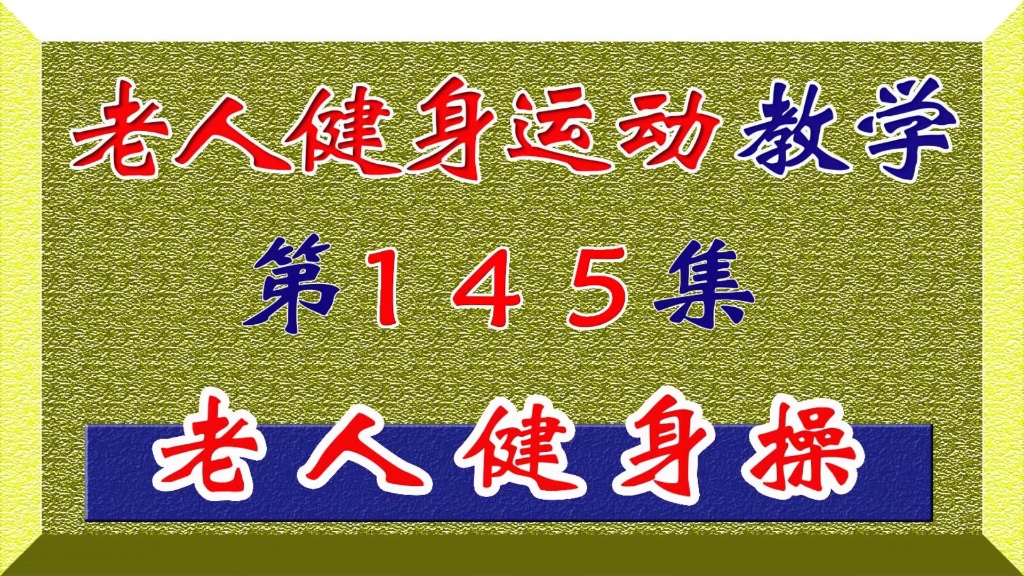 老人健身运动教学

第１４５集

老人健身操